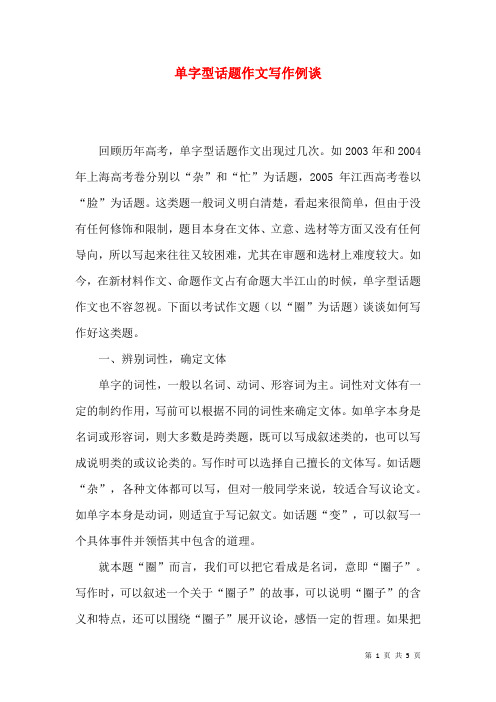 单字型话题作文写作例谈

回顾历年高考，单字型话题作文出现过几次。如2003年和2004年上海高考卷分别以“杂”和“忙”为话题，2005 年江西高考卷以“脸”为话题。这类题一般词义明白清楚，看起来很简单，但由于没有任何修饰和限制，题目本身在文体、立意、选材等方面又没有任何导向，所以写起来往往又较困难，尤其在审题和选材上难度较大。如今，在新材料作文、命题作文占有命题大半江山的时候，单字型话题作文也不容忽视。下面以考试作文题（以“圈”为话题）谈谈如何写作好这类题。

一、辨别词性，确定文体

单字的词性，一般以名词、动词、形容词为主。词性对文体有一定的制约作用，写前可以根据不同的词性来确定文体。如单字本身是名词或形容词，则大多数是跨类题，既可以写成叙述类的，也可以写成说明类的或议论类的。写作时可以选择自己擅长的文体写。如话题“杂”，各种文体都可以写，但对一般同学来说，较适合写议论文。如单字本身是动词，则适宜于写记叙文。如话题“变”，可以叙写一个具体事件并领悟其中包含的道理。

就本题“圈”而言，我们可以把它看成是名词，意即“圈子”。写作时，可以叙述一个关于“圈子”的故事，可以说明“圈子”的含义和特点，还可以围绕“圈子”展开议论，感悟一定的哲理。如果把

第 1 页 共 5 页